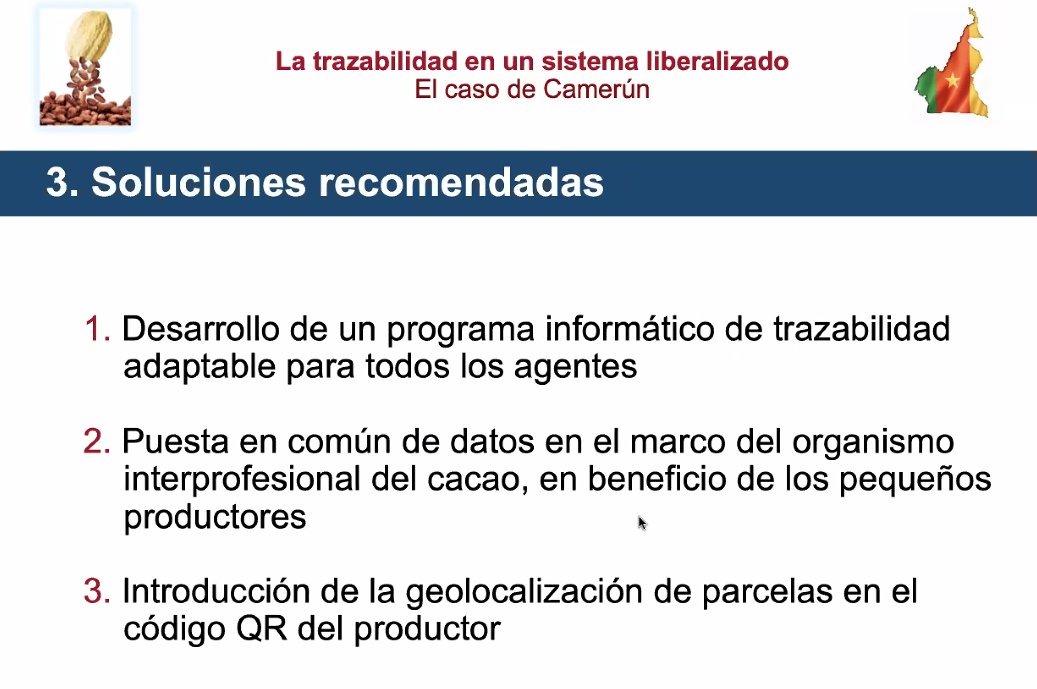 La trazabilidad en un sistema liberalizado
El caso de Camerún

3. Soluciones recomendadas

1. Desarrollo de un programa informático de trazabilidad adaptable para todos los agentes

2. Puesta en común de datos en el marco del organismo interprofesional del cacao, en beneficio de los pequeños productores

3. Introducción de la geolocalización de parcelas en el código QR del productor